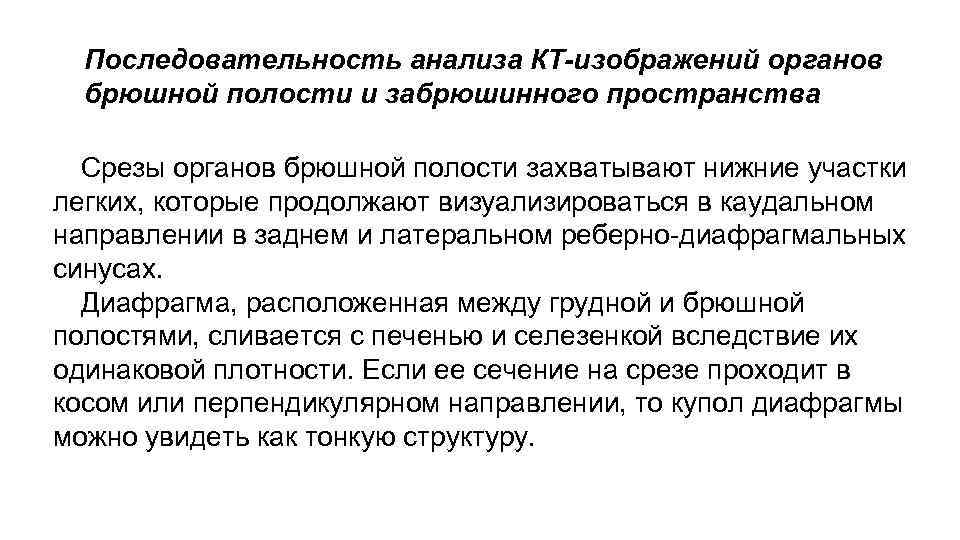 Последовательность анализа КТ-изображений органов брюшной полости и забрюшинного пространства

Срезы органов брюшной полости захватывают нижние участки легких, которые продолжают визуализироваться в каудальном направлении в заднем и латеральном реберно-диафрагмальных синусах.

Диафрагма, расположенная между грудной и брюшной полостями, сливается с печенью и селезенкой вследствие их одинаковой плотности. Если ее сечение на срезе проходит в косом или перпендикулярном направлении, то купол диафрагмы можно увидеть как тонкую структуру.